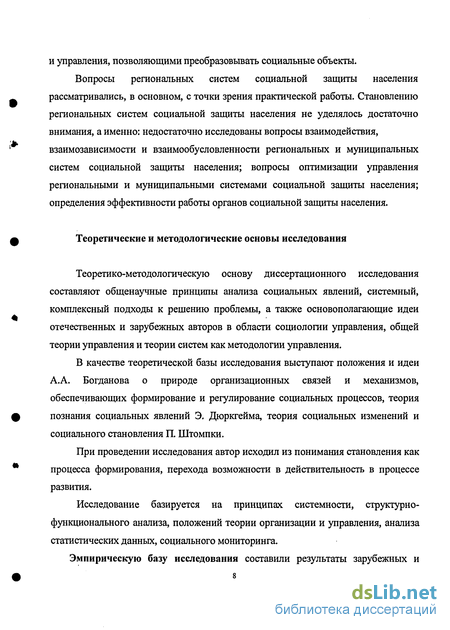 и управления, позволяющими преобразовывать социальные объекты.

Вопросы региональных систем социальной защиты населения рассматривались, в основном, с точки зрения практической работы. Становлению региональных систем социальной защиты населения не уделялось достаточно внимания, а именно: недостаточно исследованы вопросы взаимодействия, взаимозависимости и взаимообусловленности региональных и муниципальных систем социальной защиты населения; вопросы оптимизации управления региональными и муниципальными системами социальной защиты населения; определения эффективности работы органов социальной защиты населения.

Теоретические и методологические основы исследования

Теоретико-методологическую основу диссертационного исследования составляют общенаучные принципы анализа социальных явлений, системный, комплексный подходы к решению проблемы, а также основополагающие идеи отечественных и зарубежных авторов в области социологии управления, общей теории управления и теории систем как методологии управления.

В качестве теоретической базы исследования выступают положения и идеи А.А. Богданова о природе организационных связей и механизмов, обеспечивающих формирование и регулирование социальных процессов, теория познания социальных явлений Э. Дюркгейма, теория социальных изменений и социального становления П. Штомпки.

При проведении исследования автор исходил из понимания становления как процесса формирования, перехода возможности в действительность в процессе развития.

Исследование базируется на принципах системности, структурно-функционального анализа, положений теории организации и управления, анализа статистических данных, социального мониторинга.

Эмпирическую базу исследования составили результаты зарубежных и

8

dsLib.net
библиотека диссертаций